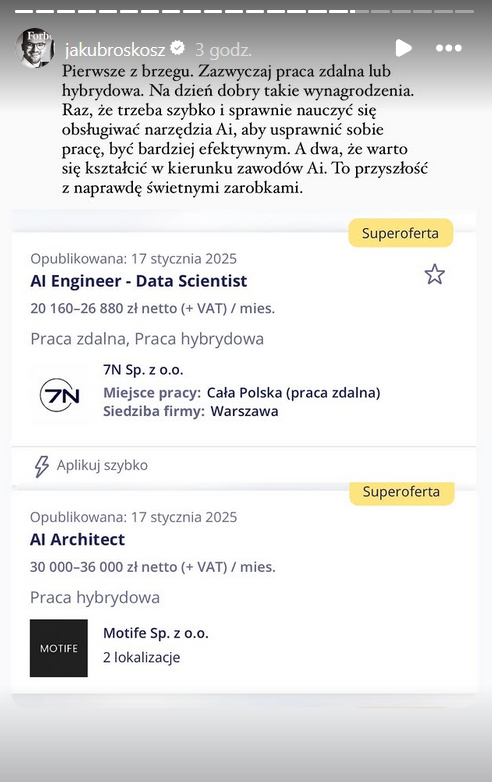 Forb

jakubroskosz 3 godz.

Pierwsze z brzegu. Zazwyczaj praca zdalna lub hybrydowa. Na dzień dobry takie wynagrodzenia. Raz, że trzeba szybko i sprawnie nauczyć się obsługiwać narzędzia Ai, aby usprawnić sobie pracę, być bardziej efektywnym. A dwa, że warto się kształcić w kierunku zawodów Ai. To przyszłość z naprawdę świetnymi zarobkami.

Superoferta

Opublikowana: 17 stycznia 2025

AI Engineer - Data Scientist

20 160–26 880 zł netto (+ VAT) / mies.

Praca zdalna, Praca hybrydowa

7N

7N Sp. z o.o.

Miejsce pracy: Cała Polska (praca zdalna)

Siedziba firmy: Warszawa

Aplikuj szybko

Superoferta

Opublikowana: 17 stycznia 2025

AI Architect

30 000–36 000 zł netto (+ VAT) / mies.

Praca hybrydowa

MOTIFE

Motife Sp. z o.o.

2 lokalizacje